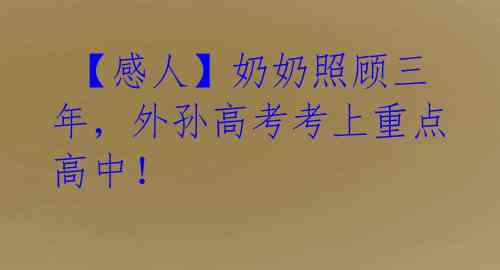 【感人】奶奶照顾三年，外孙高考考上重点高中！